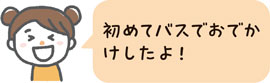 初めてバスでおでかけしたよ!